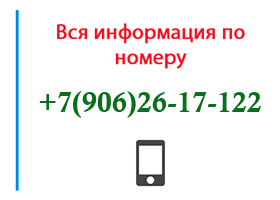 Вся информация по номеру

+7(906)26-17-122